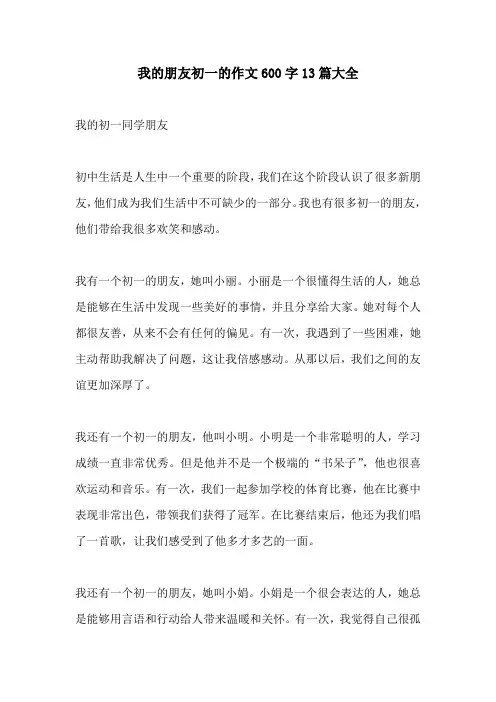 我的朋友初一的作文600字13篇大全

我的初一同学朋友

初中生活是人生中一个重要的阶段，我们在这个阶段认识了很多新朋友，他们成为我们生活中不可缺少的一部分。我也有很多初一的朋友，他们带给我很多欢笑和感动。

我有一个初一的朋友，她叫小丽。小丽是一个很懂得生活的人，她总是能够在生活中发现一些美好的事情，并且分享给大家。她对每个人都很友善，从来不会有任何的偏见。有一次，我遇到了一些困难，她主动帮助我解决了问题，这让我倍感感动。从那以后，我们之间的友谊更加深厚了。

我还有一个初一的朋友，他叫小明。小明是一个非常聪明的人，学习成绩一直非常优秀。但是他并不是一个极端的“书呆子”，他也很喜欢运动和音乐。有一次，我们一起参加学校的体育比赛，他在比赛中表现非常出色，带领我们获得了冠军。在比赛结束后，他还为我们唱了一首歌，让我们感受到了他多才多艺的一面。

我还有一个初一的朋友，她叫小娟。小娟是一个很会表达的人，她总是能够用言语和行动给人带来温暖和关怀。有一次，我觉得自己很孤